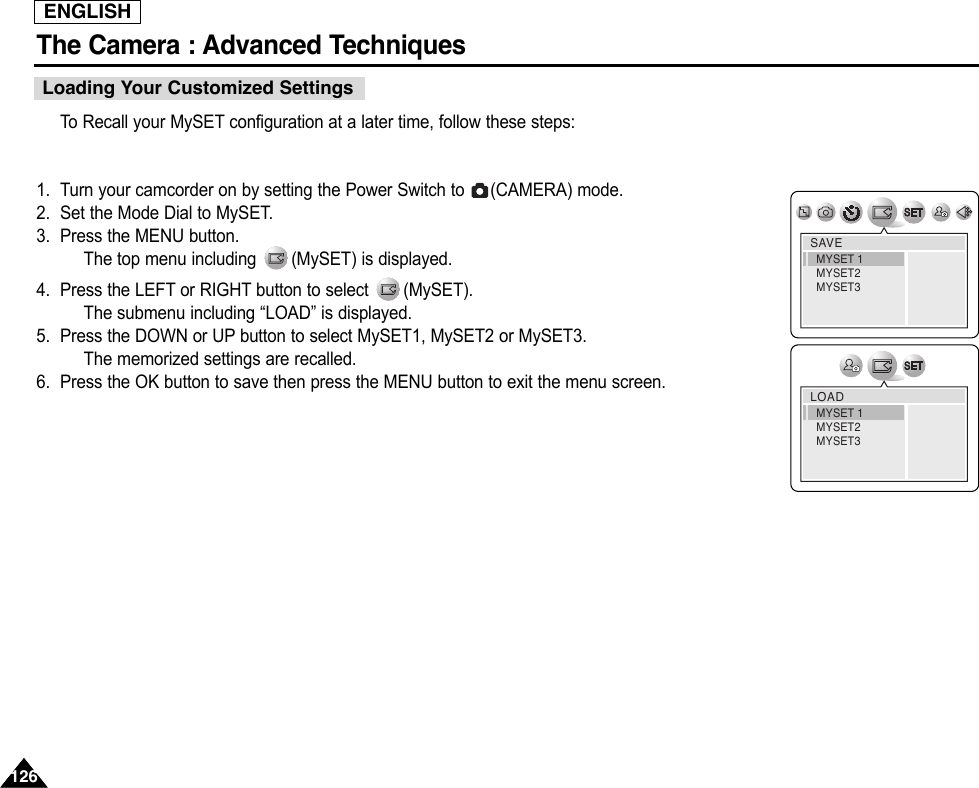 ENGLISH

The Camera : Advanced Techniques

Loading Your Customized Settings

To Recall your MySET configuration at a later time, follow these steps:

1. Turn your camcorder on by setting the Power Switch to (CAMERA) mode.
2. Set the Mode Dial to MySET.
3. Press the MENU button.
The top menu including (MySET) is displayed.
4. Press the LEFT or RIGHT button to select (MySET).
The submenu including “LOAD” is displayed.
5. Press the DOWN or UP button to select MySET1, MySET2 or MySET3.
The memorized settings are recalled.
6. Press the OK button to save then press the MENU button to exit the menu screen.

SET

SAVE
MYSET 1
MYSET2
MYSET3

SET

LOAD
MYSET 1
MYSET2
MYSET3

126